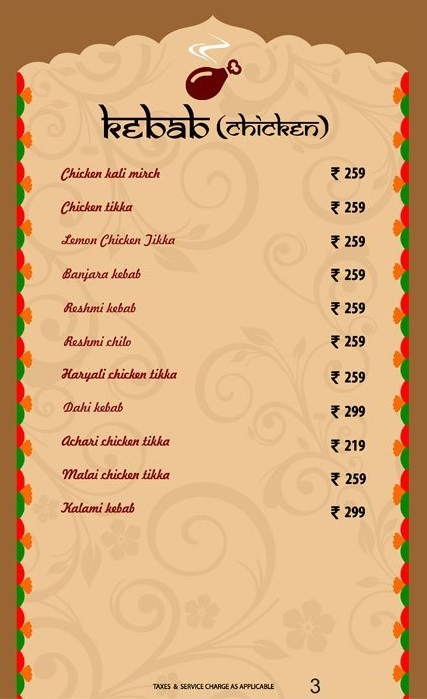 kebab (chicken)

Chicken kali mirch ₹ 259

Chicken tikka ₹ 259

Lemon Chicken Tikka ₹ 259

Banjara kebab ₹ 259

Reshmi kebab ₹ 259

Reshmi chilo ₹ 259

Haryali chicken tikka ₹ 259

Dahi kebab ₹ 299

Achari chicken tikka ₹ 219

Malai chicken tikka ₹ 259

Kalami kebab ₹ 299

TAXES & SERVICE CHARGE AS APPLICABLE

3